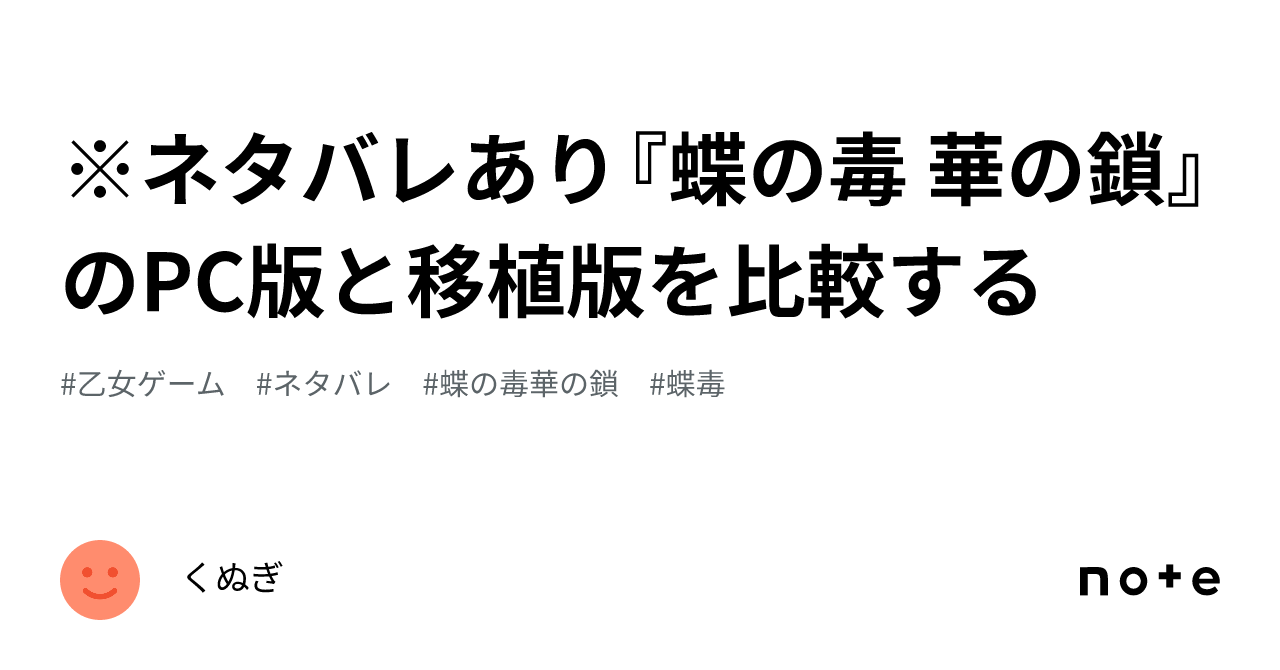 ※ネタバレあり『蝶の毒 華の鎖』のPC版と移植版を比較する

#乙女ゲーム #ネタバレ #蝶の毒華の鎖 #蝶毒

くぬぎ

note